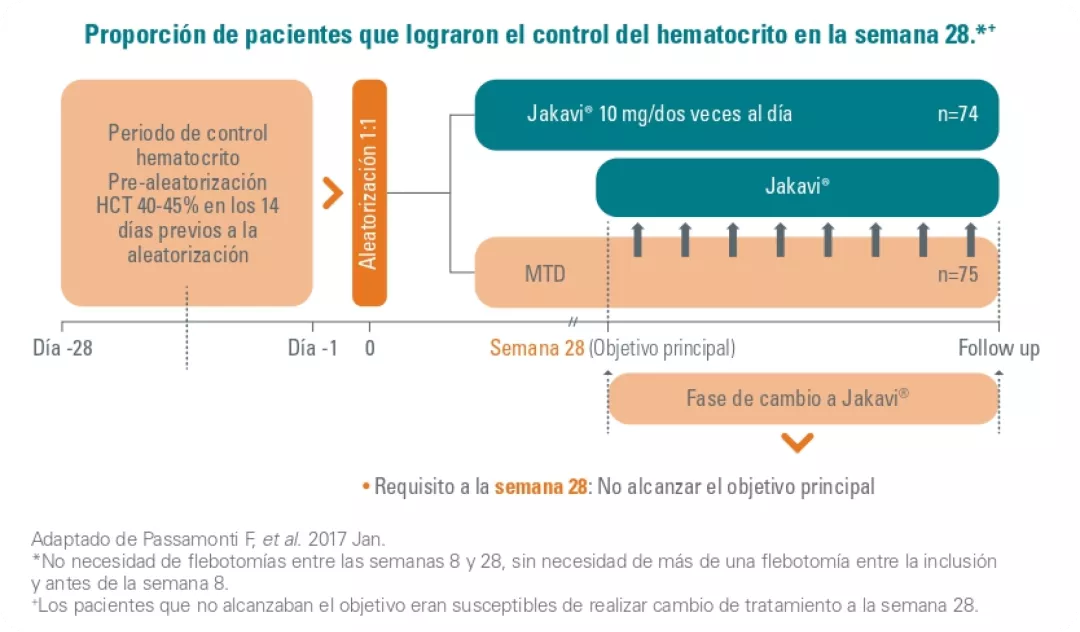 Proporción de pacientes que lograron el control del hematocrito en la semana 28.*⁺

Periodo de control hematocrito Pre-aleatorización HCT 40-45% en los 14 días previos a la aleatorización

Aleatorización 1:1

Jakavi® 10 mg/dos veces al día n=74

Jakavi®

MTD n=75

Día -28 Día -1 0 Semana 28 (Objetivo principal) Follow up

Fase de cambio a Jakavi®

• Requisito a la semana 28: No alcanzar el objetivo principal

Adaptado de Passamonti F, et al. 2017 Jan.
*No necesidad de flebotomías entre las semanas 8 y 28, sin necesidad de más de una flebotomía entre la inclusión y antes de la semana 8.
⁺Los pacientes que no alcanzaban el objetivo eran susceptibles de realizar cambio de tratamiento a la semana 28.